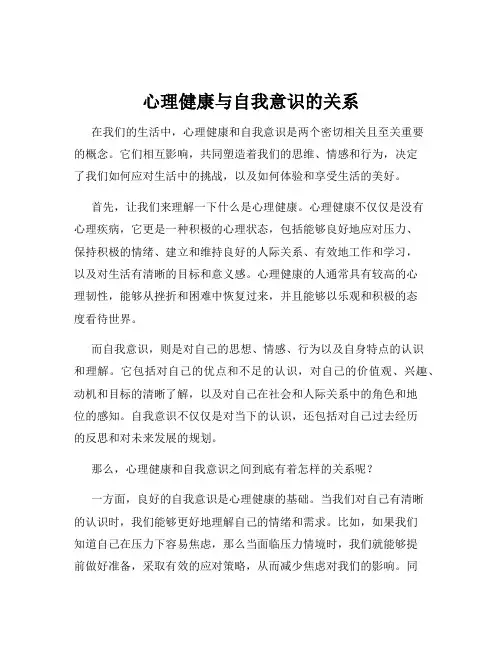 心理健康与自我意识的关系

在我们的生活中，心理健康和自我意识是两个密切相关且至关重要的概念。它们相互影响，共同塑造着我们的思维、情感和行为，决定了我们如何应对生活中的挑战，以及如何体验和享受生活的美好。

首先，让我们来理解一下什么是心理健康。心理健康不仅仅是没有心理疾病，它更是一种积极的心理状态，包括能够良好地应对压力、保持积极的情绪、建立和维持良好的人际关系、有效地工作和学习，以及对生活有清晰的目标和意义感。心理健康的人通常具有较高的心理韧性，能够从挫折和困难中恢复过来，并且能够以乐观和积极的态度看待世界。

而自我意识，则是对自己的思想、情感、行为以及自身特点的认识和理解。它包括对自己的优点和不足的认识，对自己的价值观、兴趣、动机和目标的清晰了解，以及对自己在社会和人际关系中的角色和地位的感知。自我意识不仅仅是对当下的认识，还包括对自己过去经历的反思和对未来发展的规划。

那么，心理健康和自我意识之间到底有着怎样的关系呢？

一方面，良好的自我意识是心理健康的基础。当我们对自己有清晰的认识时，我们能够更好地理解自己的情绪和需求。比如，如果我们知道自己在压力下容易焦虑，那么当面临压力情境时，我们就能够提前做好准备，采取有效的应对策略，从而减少焦虑对我们的影响。同